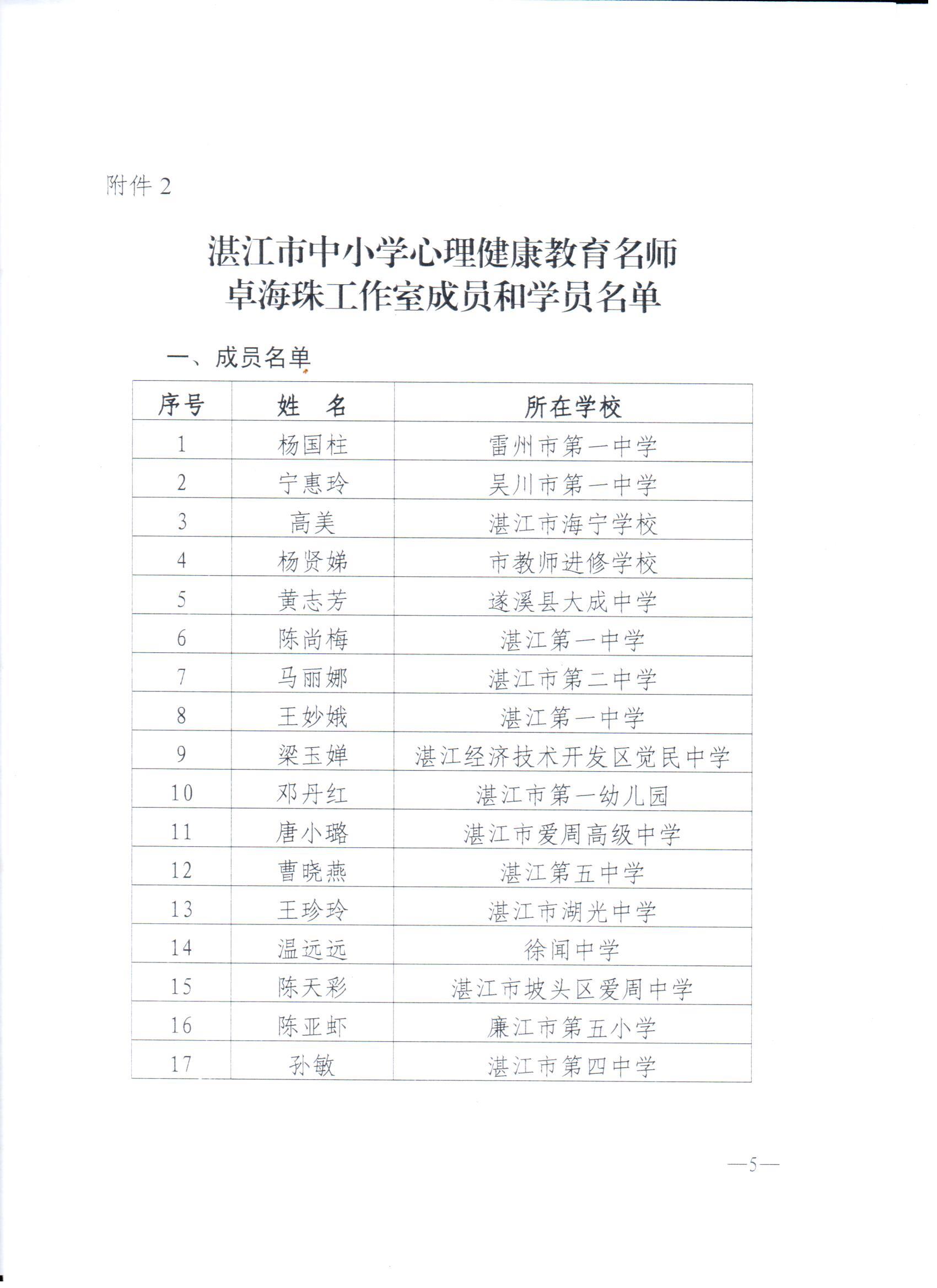 附件 2

湛江市中小学心理健康教育名师
卓海珠工作室成员和学员名单

一、成员名单

| 序号 | 姓　名 | 所在学校 |
|---|---|---|
| 1 | 杨国柱 | 雷州市第一中学 |
| 2 | 宁惠玲 | 吴川市第一中学 |
| 3 | 高美 | 湛江市海宁学校 |
| 4 | 杨贤娣 | 市教师进修学校 |
| 5 | 黄志芳 | 遂溪县大成中学 |
| 6 | 陈尚梅 | 湛江第一中学 |
| 7 | 马丽娜 | 湛江市第二中学 |
| 8 | 王妙娥 | 湛江第一中学 |
| 9 | 梁玉婵 | 湛江经济技术开发区觉民中学 |
| 10 | 邓丹红 | 湛江市第一幼儿园 |
| 11 | 唐小璐 | 湛江市爱周高级中学 |
| 12 | 曹晓燕 | 湛江第五中学 |
| 13 | 王珍玲 | 湛江市湖光中学 |
| 14 | 温远远 | 徐闻中学 |
| 15 | 陈天彩 | 湛江市坡头区爱周中学 |
| 16 | 陈亚虾 | 廉江市第五小学 |
| 17 | 孙敏 | 湛江市第四中学 |

—5—